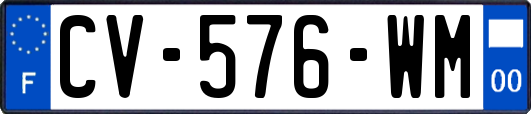 F

CV-576-WM

00